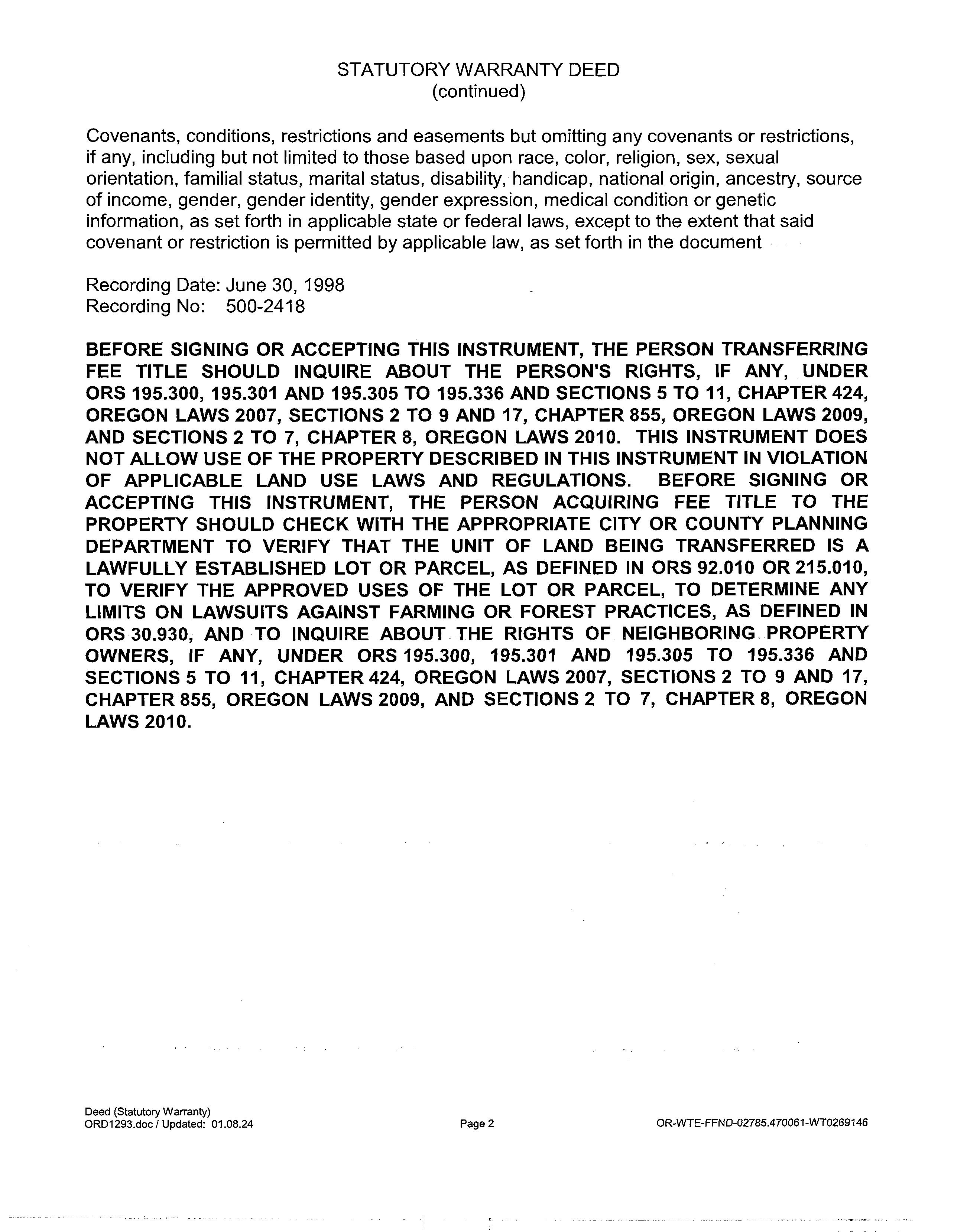 STATUTORY WARRANTY DEED
(continued)

Covenants, conditions, restrictions and easements but omitting any covenants or restrictions, if any, including but not limited to those based upon race, color, religion, sex, sexual orientation, familial status, marital status, disability, handicap, national origin, ancestry, source of income, gender, gender identity, gender expression, medical condition or genetic information, as set forth in applicable state or federal laws, except to the extent that said covenant or restriction is permitted by applicable law, as set forth in the document

Recording Date: June 30, 1998
Recording No: 500-2418

BEFORE SIGNING OR ACCEPTING THIS INSTRUMENT, THE PERSON TRANSFERRING FEE TITLE SHOULD INQUIRE ABOUT THE PERSON'S RIGHTS, IF ANY, UNDER ORS 195.300, 195.301 AND 195.305 TO 195.336 AND SECTIONS 5 TO 11, CHAPTER 424, OREGON LAWS 2007, SECTIONS 2 TO 9 AND 17, CHAPTER 855, OREGON LAWS 2009, AND SECTIONS 2 TO 7, CHAPTER 8, OREGON LAWS 2010. THIS INSTRUMENT DOES NOT ALLOW USE OF THE PROPERTY DESCRIBED IN THIS INSTRUMENT IN VIOLATION OF APPLICABLE LAND USE LAWS AND REGULATIONS. BEFORE SIGNING OR ACCEPTING THIS INSTRUMENT, THE PERSON ACQUIRING FEE TITLE TO THE PROPERTY SHOULD CHECK WITH THE APPROPRIATE CITY OR COUNTY PLANNING DEPARTMENT TO VERIFY THAT THE UNIT OF LAND BEING TRANSFERRED IS A LAWFULLY ESTABLISHED LOT OR PARCEL, AS DEFINED IN ORS 92.010 OR 215.010, TO VERIFY THE APPROVED USES OF THE LOT OR PARCEL, TO DETERMINE ANY LIMITS ON LAWSUITS AGAINST FARMING OR FOREST PRACTICES, AS DEFINED IN ORS 30.930, AND TO INQUIRE ABOUT THE RIGHTS OF NEIGHBORING PROPERTY OWNERS, IF ANY, UNDER ORS 195.300, 195.301 AND 195.305 TO 195.336 AND SECTIONS 5 TO 11, CHAPTER 424, OREGON LAWS 2007, SECTIONS 2 TO 9 AND 17, CHAPTER 855, OREGON LAWS 2009, AND SECTIONS 2 TO 7, CHAPTER 8, OREGON LAWS 2010.

Deed (Statutory Warranty)
ORD1293.doc / Updated: 01.08.24
Page 2
OR-WTE-FFND-02785.470061-WT0269146